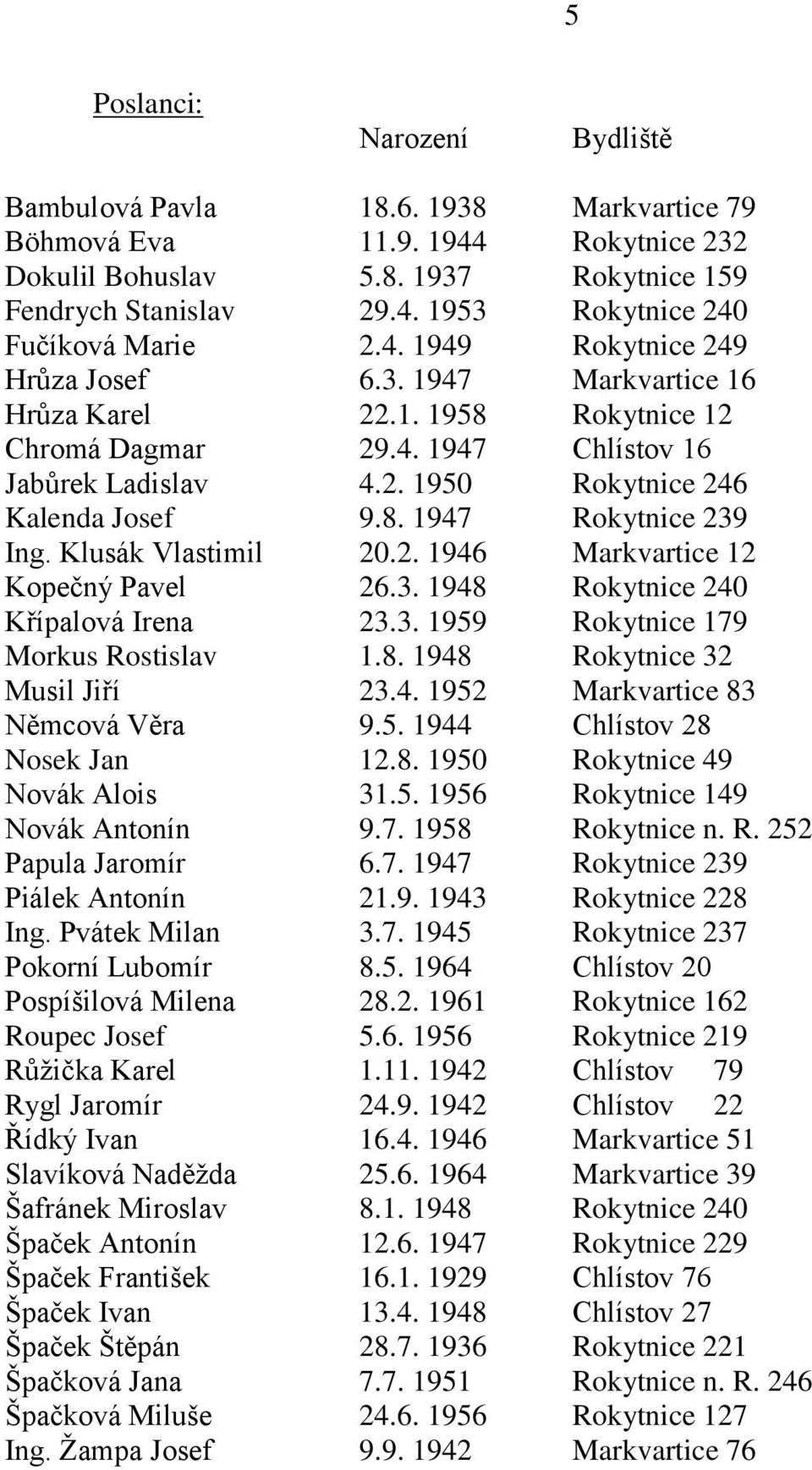 5

Poslanci:

| | Narození | Bydliště |
|---|---|---|
| Bambulová Pavla | 18.6. 1938 | Markvartice 79 |
| Böhmová Eva | 11.9. 1944 | Rokytnice 232 |
| Dokulil Bohuslav | 5.8. 1937 | Rokytnice 159 |
| Fendrych Stanislav | 29.4. 1953 | Rokytnice 240 |
| Fučíková Marie | 2.4. 1949 | Rokytnice 249 |
| Hrůza Josef | 6.3. 1947 | Markvartice 16 |
| Hrůza Karel | 22.1. 1958 | Rokytnice 12 |
| Chromá Dagmar | 29.4. 1947 | Chlístov 16 |
| Jabůrek Ladislav | 4.2. 1950 | Rokytnice 246 |
| Kalenda Josef | 9.8. 1947 | Rokytnice 239 |
| Ing. Klusák Vlastimil | 20.2. 1946 | Markvartice 12 |
| Kopečný Pavel | 26.3. 1948 | Rokytnice 240 |
| Křípalová Irena | 23.3. 1959 | Rokytnice 179 |
| Morkus Rostislav | 1.8. 1948 | Rokytnice 32 |
| Musil Jiří | 23.4. 1952 | Markvartice 83 |
| Němcová Věra | 9.5. 1944 | Chlístov 28 |
| Nosek Jan | 12.8. 1950 | Rokytnice 49 |
| Novák Alois | 31.5. 1956 | Rokytnice 149 |
| Novák Antonín | 9.7. 1958 | Rokytnice n. R. 252 |
| Papula Jaromír | 6.7. 1947 | Rokytnice 239 |
| Piálek Antonín | 21.9. 1943 | Rokytnice 228 |
| Ing. Pvátek Milan | 3.7. 1945 | Rokytnice 237 |
| Pokorní Lubomír | 8.5. 1964 | Chlístov 20 |
| Pospíšilová Milena | 28.2. 1961 | Rokytnice 162 |
| Roupec Josef | 5.6. 1956 | Rokytnice 219 |
| Růžička Karel | 1.11. 1942 | Chlístov 79 |
| Rygl Jaromír | 24.9. 1942 | Chlístov 22 |
| Řídký Ivan | 16.4. 1946 | Markvartice 51 |
| Slavíková Naděžda | 25.6. 1964 | Markvartice 39 |
| Šafránek Miroslav | 8.1. 1948 | Rokytnice 240 |
| Špaček Antonín | 12.6. 1947 | Rokytnice 229 |
| Špaček František | 16.1. 1929 | Chlístov 76 |
| Špaček Ivan | 13.4. 1948 | Chlístov 27 |
| Špaček Štěpán | 28.7. 1936 | Rokytnice 221 |
| Špačková Jana | 7.7. 1951 | Rokytnice n. R. 246 |
| Špačková Miluše | 24.6. 1956 | Rokytnice 127 |
| Ing. Žampa Josef | 9.9. 1942 | Markvartice 76 |